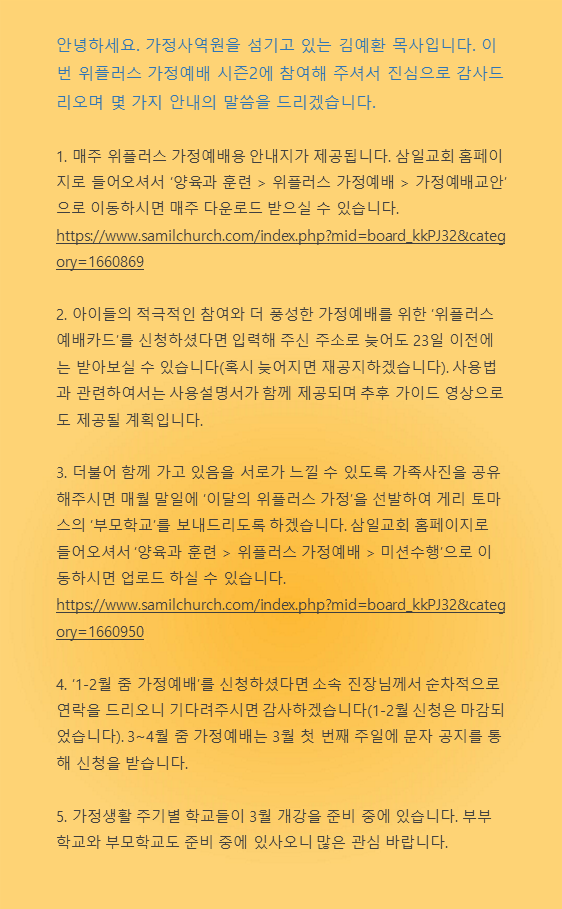 안녕하세요. 가정사역원을 섬기고 있는 김예환 목사입니다. 이번 위플러스 가정예배 시즌2에 참여해 주셔서 진심으로 감사드리오며 몇 가지 안내의 말씀을 드리겠습니다.

1. 매주 위플러스 가정예배용 안내지가 제공됩니다. 삼일교회 홈페이지로 들어오셔서 '양육과 훈련 > 위플러스 가정예배 > 가정예배교안'으로 이동하시면 매주 다운로드 받으실 수 있습니다.
https://www.samilchurch.com/index.php?mid=board_kkPJ32&category=1660869

2. 아이들의 적극적인 참여와 더 풍성한 가정예배를 위한 '위플러스 예배카드'를 신청하셨다면 입력해 주신 주소로 늦어도 23일 이전에는 받아보실 수 있습니다(혹시 늦어지면 재공지하겠습니다). 사용법과 관련하여서는 사용설명서가 함께 제공되며 추후 가이드 영상으로도 제공될 계획입니다.

3. 더불어 함께 가고 있음을 서로가 느낄 수 있도록 가족사진을 공유해주시면 매월 말일에 '이달의 위플러스 가정'을 선발하여 게리 토마스의 '부모학교'를 보내드리도록 하겠습니다. 삼일교회 홈페이지로 들어오셔서 '양육과 훈련 > 위플러스 가정예배 > 미션수행'으로 이동하시면 업로드 하실 수 있습니다.
https://www.samilchurch.com/index.php?mid=board_kkPJ32&category=1660950

4. '1-2월 줌 가정예배'를 신청하셨다면 소속 진장님께서 순차적으로 연락을 드리오니 기다려주시면 감사하겠습니다(1-2월 신청은 마감되었습니다). 3~4월 줌 가정예배는 3월 첫 번째 주일에 문자 공지를 통해 신청을 받습니다.

5. 가정생활 주기별 학교들이 3월 개강을 준비 중에 있습니다. 부부학교와 부모학교도 준비 중에 있사오니 많은 관심 바랍니다.